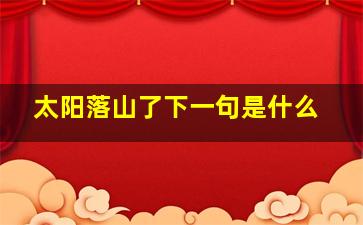 太阳落山了下一句是什么